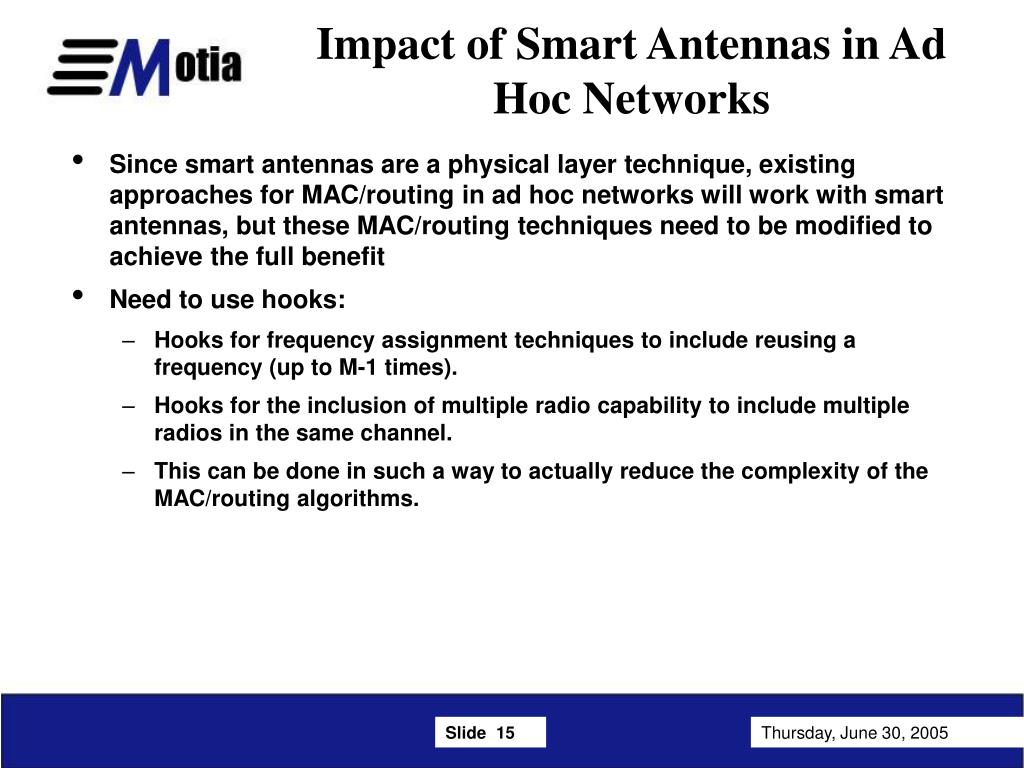 Motia

Impact of Smart Antennas in Ad Hoc Networks

• Since smart antennas are a physical layer technique, existing approaches for MAC/routing in ad hoc networks will work with smart antennas, but these MAC/routing techniques need to be modified to achieve the full benefit

• Need to use hooks:

– Hooks for frequency assignment techniques to include reusing a frequency (up to M-1 times).

– Hooks for the inclusion of multiple radio capability to include multiple radios in the same channel.

– This can be done in such a way to actually reduce the complexity of the MAC/routing algorithms.

Slide 15

Thursday, June 30, 2005